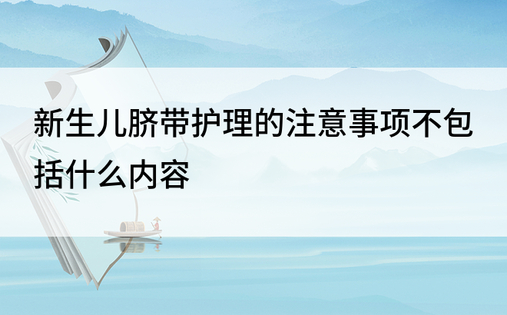 新生儿脐带护理的注意事项不包括什么内容